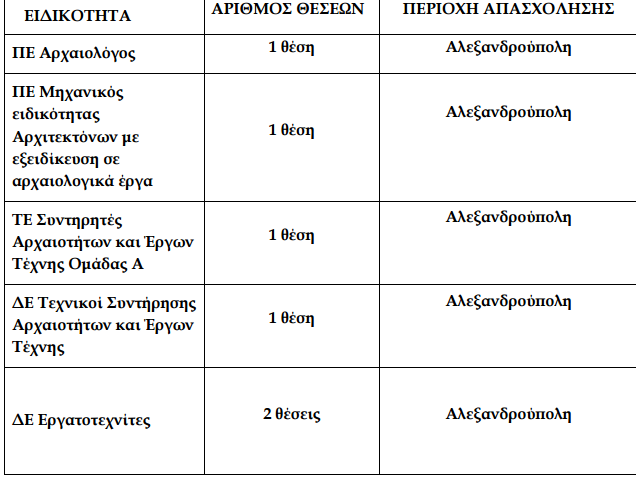 | ΕΙΔΙΚΟΤΗΤΑ | ΑΡΙΘΜΟΣ ΘΕΣΕΩΝ | ΠΕΡΙΟΧΗ ΑΠΑΣΧΟΛΗΣΗΣ |
|---|---|---|
| ΠΕ Αρχαιολόγος | 1 θέση | Αλεξανδρούπολη |
| ΠΕ Μηχανικός ειδικότητας Αρχιτεκτόνων με εξειδίκευση σε αρχαιολογικά έργα | 1 θέση | Αλεξανδρούπολη |
| ΤΕ Συντηρητές Αρχαιοτήτων και Έργων Τέχνης Ομάδας Α | 1 θέση | Αλεξανδρούπολη |
| ΔΕ Τεχνικοί Συντήρησης Αρχαιοτήτων και Έργων Τέχνης | 1 θέση | Αλεξανδρούπολη |
| ΔΕ Εργατοτεχνίτες | 2 θέσεις | Αλεξανδρούπολη |